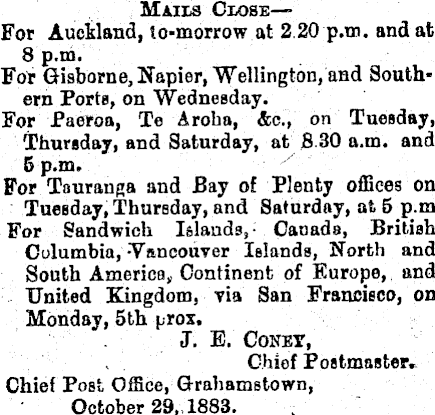 Mails Close—

For Auckland, to-morrow at 2.20 p.m. and at 8 p.m.

For Gisborne, Napier, Wellington, and Southern Ports, on Wednesday.

For Paeroa, Te Aroha, &c., on Tuesday, Thursday, and Saturday, at 8.30 a.m. and 5 p.m.

For Tauranga and Bay of Plenty offices on Tuesday, Thursday, and Saturday, at 5 p.m

For Sandwich Islands, Canada, British Columbia, Vancouver Islands, North and South America, Continent of Europe, and United Kingdom, via San Francisco, on Monday, 5th prox.

J. E. Coney,
Chief Postmaster.

Chief Post Office, Grahamstown,
October 29, 1883.